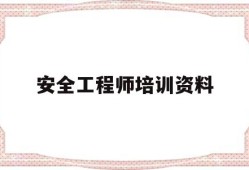 安全工程师培训资料